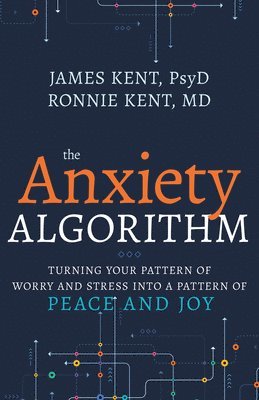 JAMES KENT, PsyD
RONNIE KENT, MD

the
Anxiety
ALGORITHM

TURNING YOUR PATTERN OF WORRY AND STRESS INTO A PATTERN OF
PEACE AND JOY